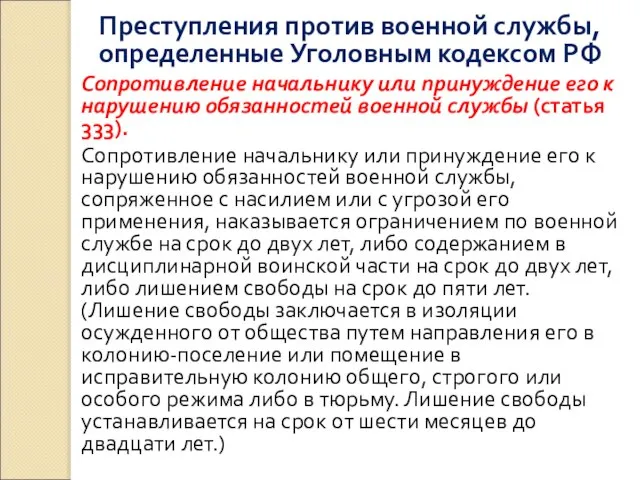 Преступления против военной службы, определенные Уголовным кодексом РФ

Сопротивление начальнику или принуждение его к нарушению обязанностей военной службы (статья 333).

Сопротивление начальнику или принуждение его к нарушению обязанностей военной службы, сопряженное с насилием или с угрозой его применения, наказывается ограничением по военной службе на срок до двух лет, либо содержанием в дисциплинарной воинской части на срок до двух лет, либо лишением свободы на срок до пяти лет. (Лишение свободы заключается в изоляции осужденного от общества путем направления его в колонию-поселение или помещение в исправительную колонию общего, строгого или особого режима либо в тюрьму. Лишение свободы устанавливается на срок от шести месяцев до двадцати лет.)